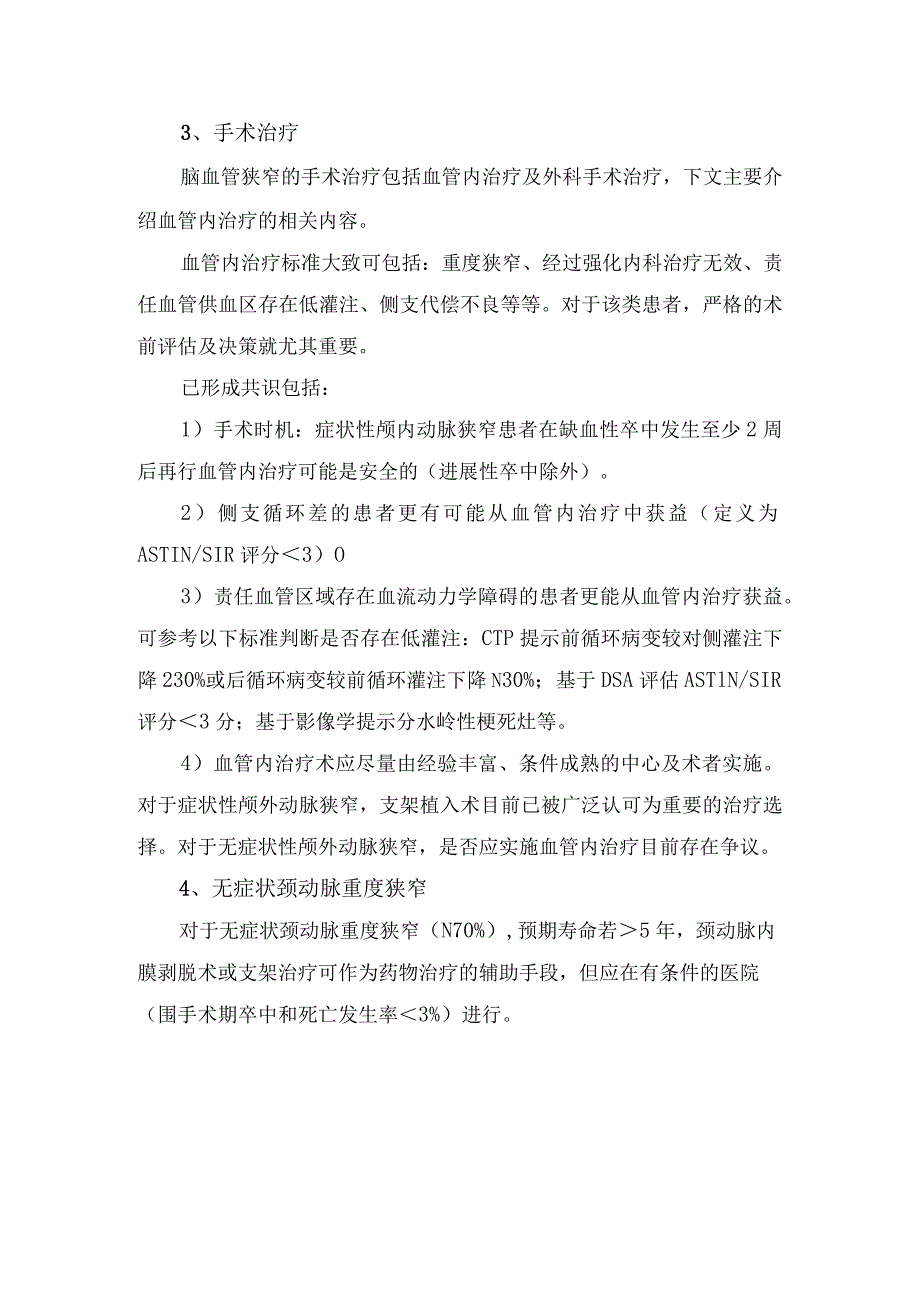 3、手术治疗

脑血管狭窄的手术治疗包括血管内治疗及外科手术治疗，下文主要介绍血管内治疗的相关内容。

血管内治疗标准大致可包括：重度狭窄、经过强化内科治疗无效、责任血管供血区存在低灌注、侧支代偿不良等等。对于该类患者，严格的术前评估及决策就尤其重要。

已形成共识包括：

1）手术时机：症状性颅内动脉狭窄患者在缺血性卒中发生至少2周后再行血管内治疗可能是安全的（进展性卒中除外）。

2）侧支循环差的患者更有可能从血管内治疗中获益（定义为ASTIN/SIR评分＜3）0

3）责任血管区域存在血流动力学障碍的患者更能从血管内治疗获益。可参考以下标准判断是否存在低灌注：CTP提示前循环病变较对侧灌注下降230%或后循环病变较前循环灌注下降N30%；基于DSA评估ASTlN/SIR评分＜3分；基于影像学提示分水岭性梗死灶等。

4）血管内治疗术应尽量由经验丰富、条件成熟的中心及术者实施。对于症状性颅外动脉狭窄，支架植入术目前已被广泛认可为重要的治疗选择。对于无症状性颅外动脉狭窄，是否应实施血管内治疗目前存在争议。

4、无症状颈动脉重度狭窄

对于无症状颈动脉重度狭窄（N70%），预期寿命若＞5年，颈动脉内膜剥脱术或支架治疗可作为药物治疗的辅助手段，但应在有条件的医院（围手术期卒中和死亡发生率＜3%）进行。